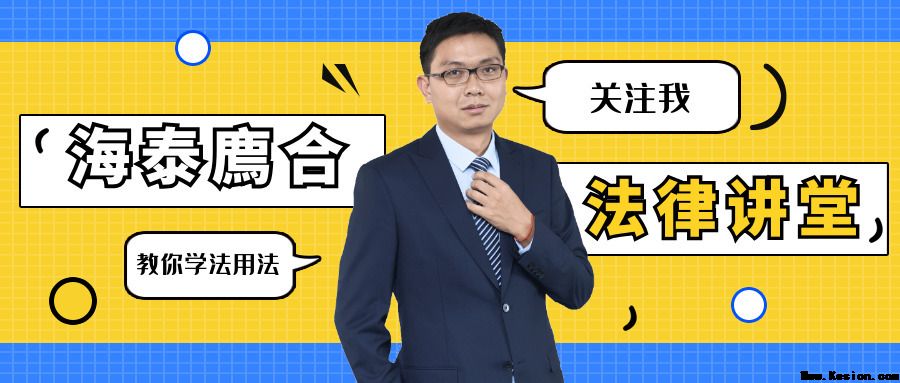 关注我

海泰鹰合

法律讲堂

教你学法用法

Www.Kesion.com